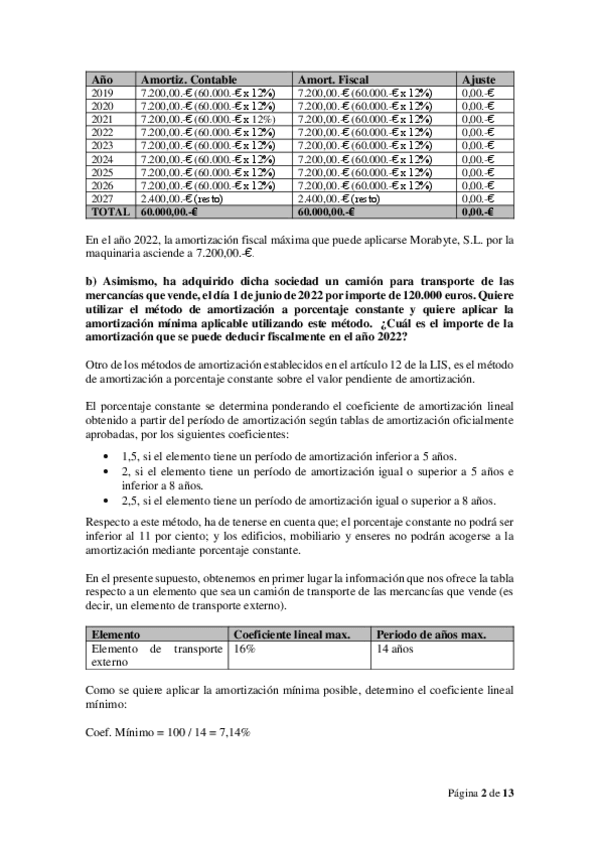 | Año | Amortiz. Contable | Amort. Fiscal | Ajuste |
|---|---|---|---|
| 2019 | 7.200,00.-€ (60.000.-€ x 12%) | 7.200,00.-€ (60.000.-€ x 12%) | 0,00.-€ |
| 2020 | 7.200,00.-€ (60.000.-€ x 12%) | 7.200,00.-€ (60.000.-€ x 12%) | 0,00.-€ |
| 2021 | 7.200,00.-€ (60.000.-€ x 12%) | 7.200,00.-€ (60.000.-€ x 12%) | 0,00.-€ |
| 2022 | 7.200,00.-€ (60.000.-€ x 12%) | 7.200,00.-€ (60.000.-€ x 12%) | 0,00.-€ |
| 2023 | 7.200,00.-€ (60.000.-€ x 12%) | 7.200,00.-€ (60.000.-€ x 12%) | 0,00.-€ |
| 2024 | 7.200,00.-€ (60.000.-€ x 12%) | 7.200,00.-€ (60.000.-€ x 12%) | 0,00.-€ |
| 2025 | 7.200,00.-€ (60.000.-€ x 12%) | 7.200,00.-€ (60.000.-€ x 12%) | 0,00.-€ |
| 2026 | 7.200,00.-€ (60.000.-€ x 12%) | 7.200,00.-€ (60.000.-€ x 12%) | 0,00.-€ |
| 2027 | 2.400,00.-€ (resto) | 2.400,00.-€ (resto) | 0,00.-€ |
| TOTAL | 60.000,00.-€ | 60.000,00.-€ | 0,00.-€ |

En el año 2022, la amortización fiscal máxima que puede aplicarse Morabyte, S.L. por la maquinaria asciende a 7.200,00.-€.

b) Asimismo, ha adquirido dicha sociedad un camión para transporte de las mercancías que vende, el día 1 de junio de 2022 por importe de 120.000 euros. Quiere utilizar el método de amortización a porcentaje constante y quiere aplicar la amortización mínima aplicable utilizando este método. ¿Cuál es el importe de la amortización que se puede deducir fiscalmente en el año 2022?

Otro de los métodos de amortización establecidos en el artículo 12 de la LIS, es el método de amortización a porcentaje constante sobre el valor pendiente de amortización.

El porcentaje constante se determina ponderando el coeficiente de amortización lineal obtenido a partir del período de amortización según tablas de amortización oficialmente aprobadas, por los siguientes coeficientes:

• 1,5, si el elemento tiene un período de amortización inferior a 5 años.
• 2, si el elemento tiene un período de amortización igual o superior a 5 años e inferior a 8 años.
• 2,5, si el elemento tiene un período de amortización igual o superior a 8 años.

Respecto a este método, ha de tenerse en cuenta que; el porcentaje constante no podrá ser inferior al 11 por ciento; y los edificios, mobiliario y enseres no podrán acogerse a la amortización mediante porcentaje constante.

En el presente supuesto, obtenemos en primer lugar la información que nos ofrece la tabla respecto a un elemento que sea un camión de transporte de las mercancías que vende (es decir, un elemento de transporte externo).

| Elemento | Coeficiente lineal max. | Periodo de años max. |
|---|---|---|
| Elemento de transporte externo | 16% | 14 años |

Como se quiere aplicar la amortización mínima posible, determino el coeficiente lineal mínimo:

Coef. Mínimo = 100 / 14 = 7,14%

Página 2 de 13